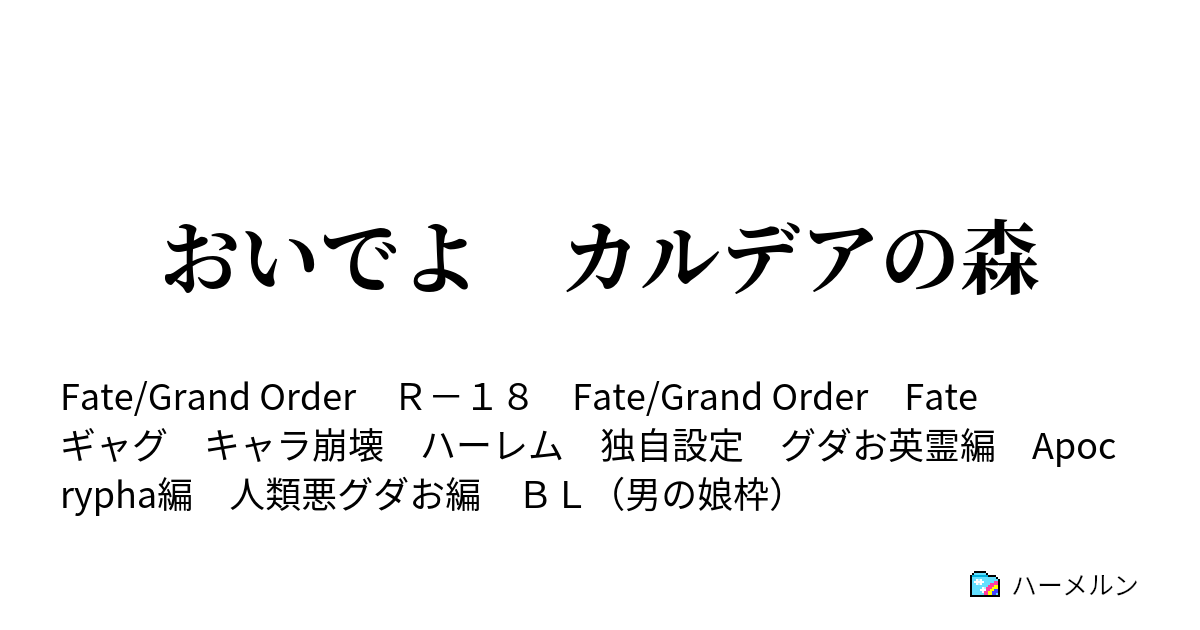 おいでよ　カルデアの森

Fate/Grand Order　Ｒ－１８　Fate/Grand Order　Fate ギャグ　キャラ崩壊　ハーレム　独自設定　グダお英霊編　Apocrypha編　人類悪グダお編　ＢＬ（男の娘枠）

ハーメルン